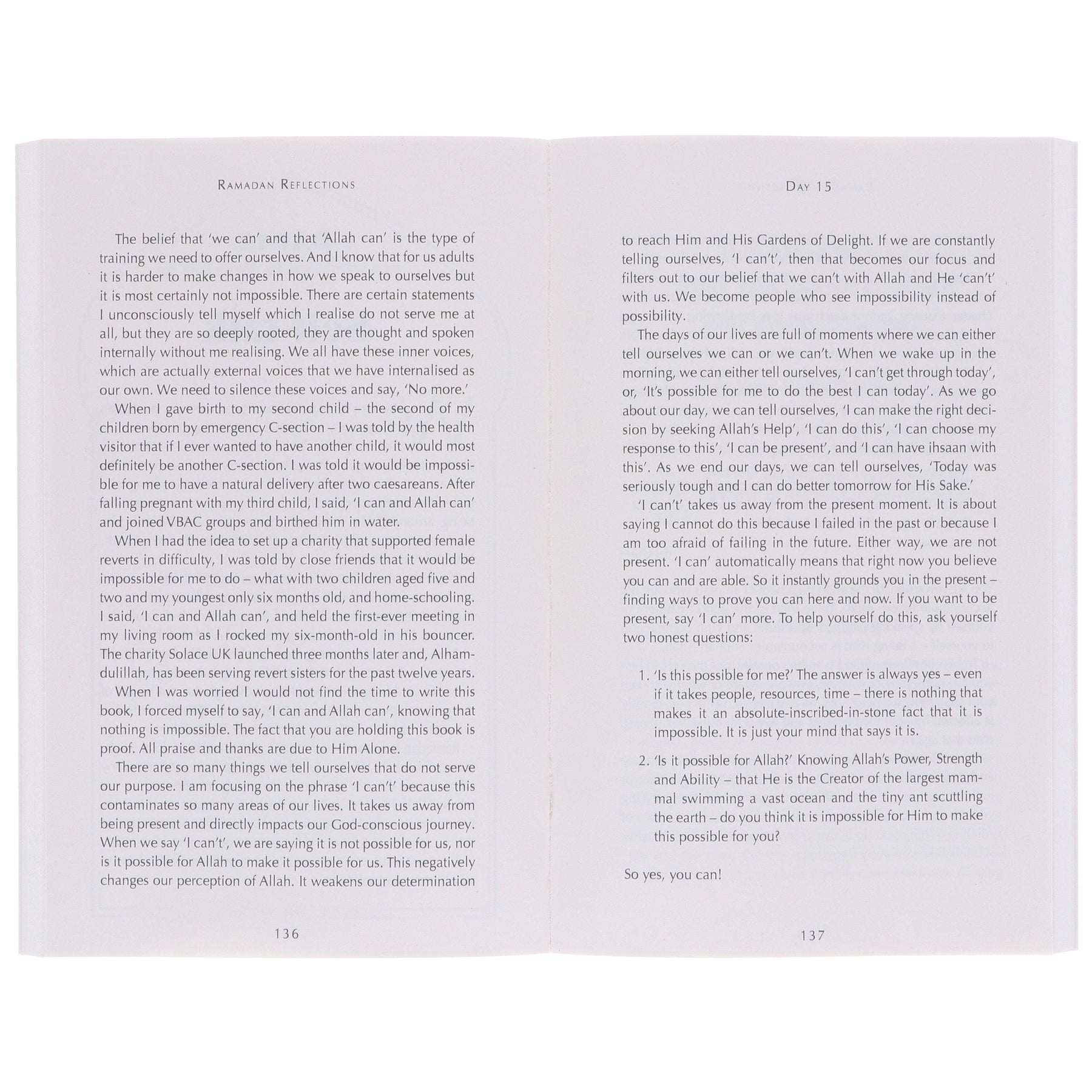 RAMADAN REFLECTIONS

The belief that 'we can' and that 'Allah can' is the type of training we need to offer ourselves. And I know that for us adults it is harder to make changes in how we speak to ourselves but it is most certainly not impossible. There are certain statements I unconsciously tell myself which I realise do not serve me at all, but they are so deeply rooted, they are thought and spoken internally without me realising. We all have these inner voices, which are actually external voices that we have internalised as our own. We need to silence these voices and say, 'No more.'

When I gave birth to my second child – the second of my children born by emergency C-section – I was told by the health visitor that if I ever wanted to have another child, it would most definitely be another C-section. I was told it would be impossible for me to have a natural delivery after two caesareans. After falling pregnant with my third child, I said, 'I can and Allah can' and joined VBAC groups and birthed him in water.

When I had the idea to set up a charity that supported female reverts in difficulty, I was told by close friends that it would be impossible for me to do – what with two children aged five and two and my youngest only six months old, and home-schooling. I said, 'I can and Allah can', and held the first-ever meeting in my living room as I rocked my six-month-old in his bouncer. The charity Solace UK launched three months later and, Alhamdulillah, has been serving revert sisters for the past twelve years.

When I was worried I would not find the time to write this book, I forced myself to say, 'I can and Allah can', knowing that nothing is impossible. The fact that you are holding this book is proof. All praise and thanks are due to Him Alone.

There are so many things we tell ourselves that do not serve our purpose. I am focusing on the phrase 'I can't' because this contaminates so many areas of our lives. It takes us away from being present and directly impacts our God-conscious journey. When we say 'I can't', we are saying it is not possible for us, nor is it possible for Allah to make it possible for us. This negatively changes our perception of Allah. It weakens our determination

136

DAY 15

to reach Him and His Gardens of Delight. If we are constantly telling ourselves, 'I can't', then that becomes our focus and filters out to our belief that we can't with Allah and He 'can't' with us. We become people who see impossibility instead of possibility.

The days of our lives are full of moments where we can either tell ourselves we can or we can't. When we wake up in the morning, we can either tell ourselves, 'I can't get through today', or, 'It's possible for me to do the best I can today'. As we go about our day, we can tell ourselves, 'I can make the right decision by seeking Allah's Help', 'I can do this', 'I can choose my response to this', 'I can be present', and 'I can have ihsaan with this'. As we end our days, we can tell ourselves, 'Today was seriously tough and I can do better tomorrow for His Sake.'

'I can't' takes us away from the present moment. It is about saying I cannot do this because I failed in the past or because I am too afraid of failing in the future. Either way, we are not present. 'I can' automatically means that right now you believe you can and are able. So it instantly grounds you in the present – finding ways to prove you can here and now. If you want to be present, say 'I can' more. To help yourself do this, ask yourself two honest questions:

1. 'Is this possible for me?' The answer is always yes – even if it takes people, resources, time – there is nothing that makes it an absolute-inscribed-in-stone fact that it is impossible. It is just your mind that says it is.

2. 'Is it possible for Allah?' Knowing Allah's Power, Strength and Ability – that He is the Creator of the largest mammal swimming a vast ocean and the tiny ant scuttling the earth – do you think it is impossible for Him to make this possible for you?

So yes, you can!

137